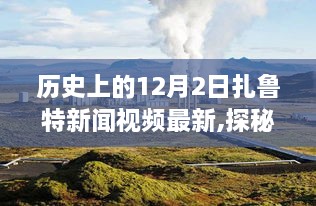 历史上的12月2日扎鲁特新闻视频最新,探秘